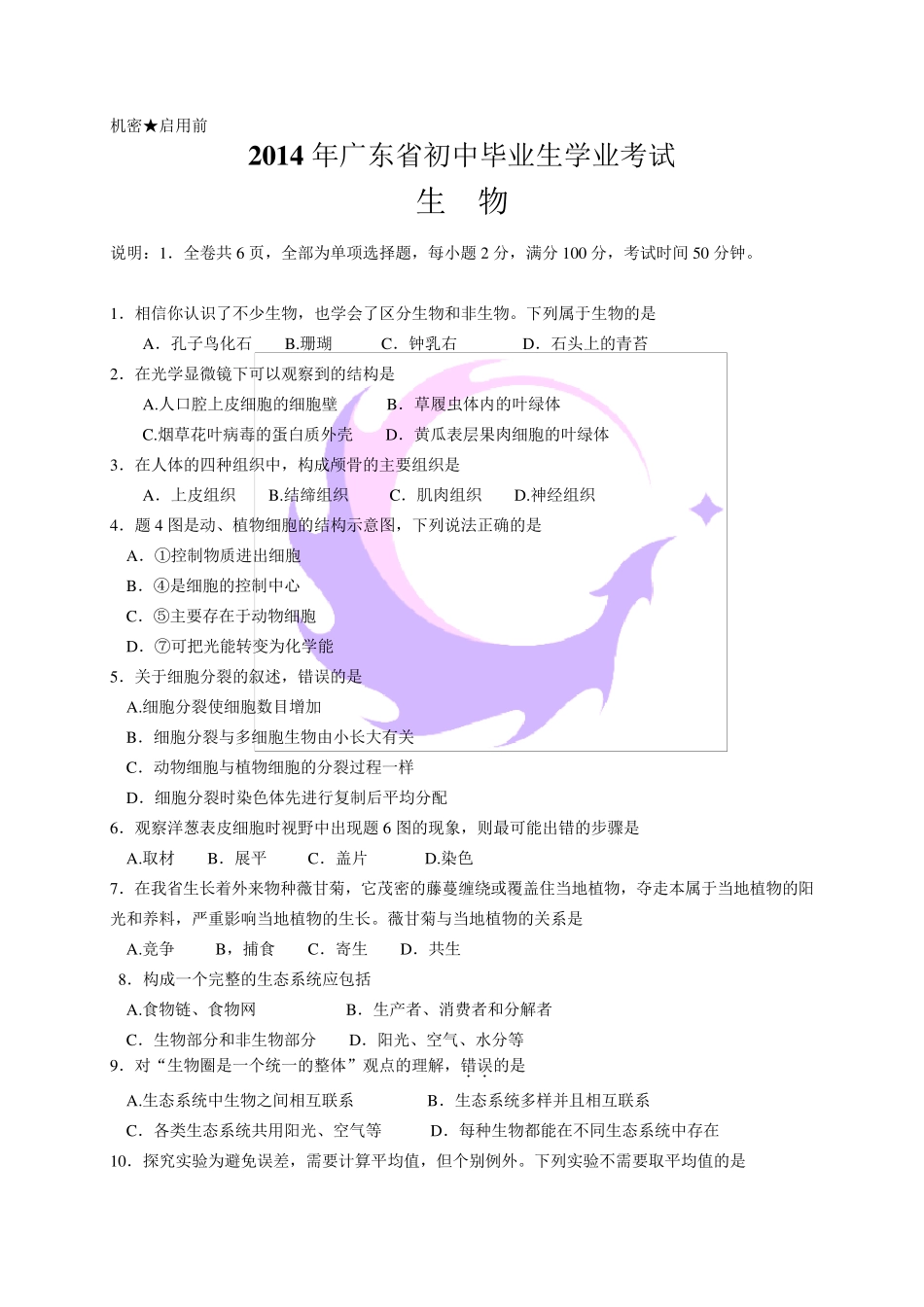 机密★启用前

2014 年广东省初中毕业生学业考试

生　物

说明：1．全卷共 6 页，全部为单项选择题，每小题 2 分，满分 100 分，考试时间 50 分钟。

1．相信你认识了不少生物，也学会了区分生物和非生物。下列属于生物的是

A．孔子鸟化石　B.珊瑚　C．钟乳石　D．石头上的青苔

2．在光学显微镜下可以观察到的结构是

A.人口腔上皮细胞的细胞壁　B．草履虫体内的叶绿体

C.烟草花叶病毒的蛋白质外壳　D．黄瓜表层果肉细胞的叶绿体

3．在人体的四种组织中，构成颅骨的主要组织是

A．上皮组织　B.结缔组织　C．肌肉组织　D.神经组织

4．题 4 图是动、植物细胞的结构示意图，下列说法正确的是

A．①控制物质进出细胞

B．④是细胞的控制中心

C．⑤主要存在于动物细胞

D．⑦可把光能转变为化学能

5．关于细胞分裂的叙述，错误的是

A.细胞分裂使细胞数目增加

B．细胞分裂与多细胞生物由小长大有关

C．动物细胞与植物细胞的分裂过程一样

D．细胞分裂时染色体先进行复制后平均分配

6．观察洋葱表皮细胞时视野中出现题 6 图的现象，则最可能出错的步骤是

A.取材　B．展平　C．盖片　D.染色

7．在我省生长着外来物种薇甘菊，它茂密的藤蔓缠绕或覆盖住当地植物，夺走本属于当地植物的阳光和养料，严重影响当地植物的生长。薇甘菊与当地植物的关系是

A.竞争　B，捕食　C．寄生　D．共生

8．构成一个完整的生态系统应包括

A.食物链、食物网　B．生产者、消费者和分解者

C．生物部分和非生物部分　D．阳光、空气、水分等

9．对“生物圈是一个统一的整体”观点的理解，错误的是

A.生态系统中生物之间相互联系　B．生态系统多样并且相互联系

C．各类生态系统共用阳光、空气等　D．每种生物都能在不同生态系统中存在

10．探究实验为避免误差，需要计算平均值，但个别例外。下列实验不需要取平均值的是